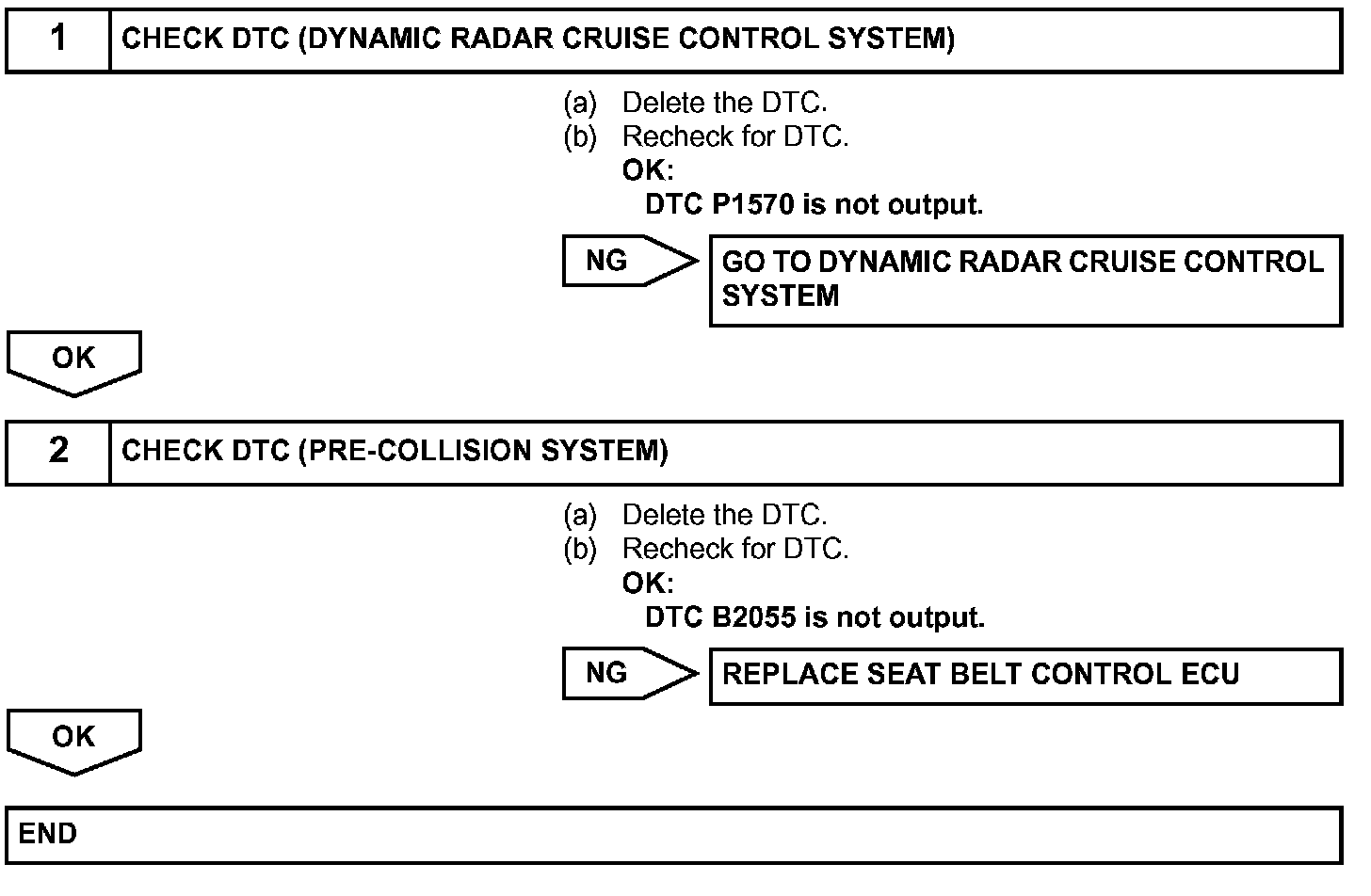 1 CHECK DTC (DYNAMIC RADAR CRUISE CONTROL SYSTEM)

(a) Delete the DTC.
(b) Recheck for DTC.
OK:
DTC P1570 is not output.

NG

GO TO DYNAMIC RADAR CRUISE CONTROL SYSTEM

OK

2 CHECK DTC (PRE-COLLISION SYSTEM)

(a) Delete the DTC.
(b) Recheck for DTC.
OK:
DTC B2055 is not output.

NG

REPLACE SEAT BELT CONTROL ECU

OK

END